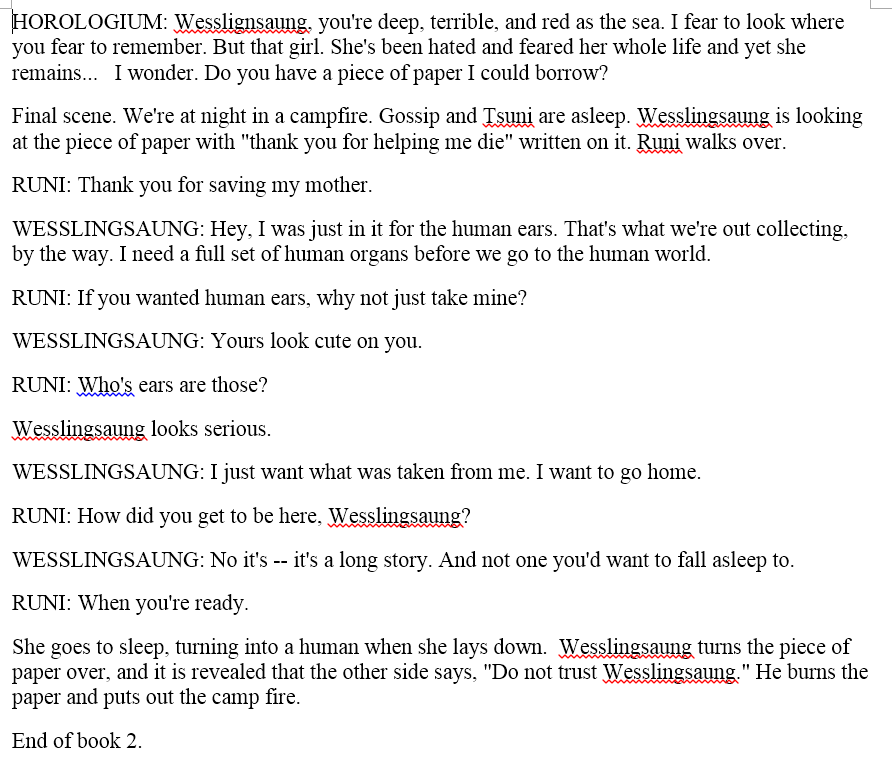 HOROLOGIUM: Wesslignsaung, you're deep, terrible, and red as the sea. I fear to look where you fear to remember. But that girl. She's been hated and feared her whole life and yet she remains... I wonder. Do you have a piece of paper I could borrow?

Final scene. We're at night in a campfire. Gossip and Tsuni are asleep. Wesslingsaung is looking at the piece of paper with "thank you for helping me die" written on it. Runi walks over.

RUNI: Thank you for saving my mother.

WESSLINGSAUNG: Hey, I was just in it for the human ears. That's what we're out collecting, by the way. I need a full set of human organs before we go to the human world.

RUNI: If you wanted human ears, why not just take mine?

WESSLINGSAUNG: Yours look cute on you.

RUNI: Who's ears are those?

Wesslingsaung looks serious.

WESSLINGSAUNG: I just want what was taken from me. I want to go home.

RUNI: How did you get to be here, Wesslingsaung?

WESSLINGSAUNG: No it's -- it's a long story. And not one you'd want to fall asleep to.

RUNI: When you're ready.

She goes to sleep, turning into a human when she lays down. Wesslingsaung turns the piece of paper over, and it is revealed that the other side says, "Do not trust Wesslingsaung." He burns the paper and puts out the camp fire.

End of book 2.